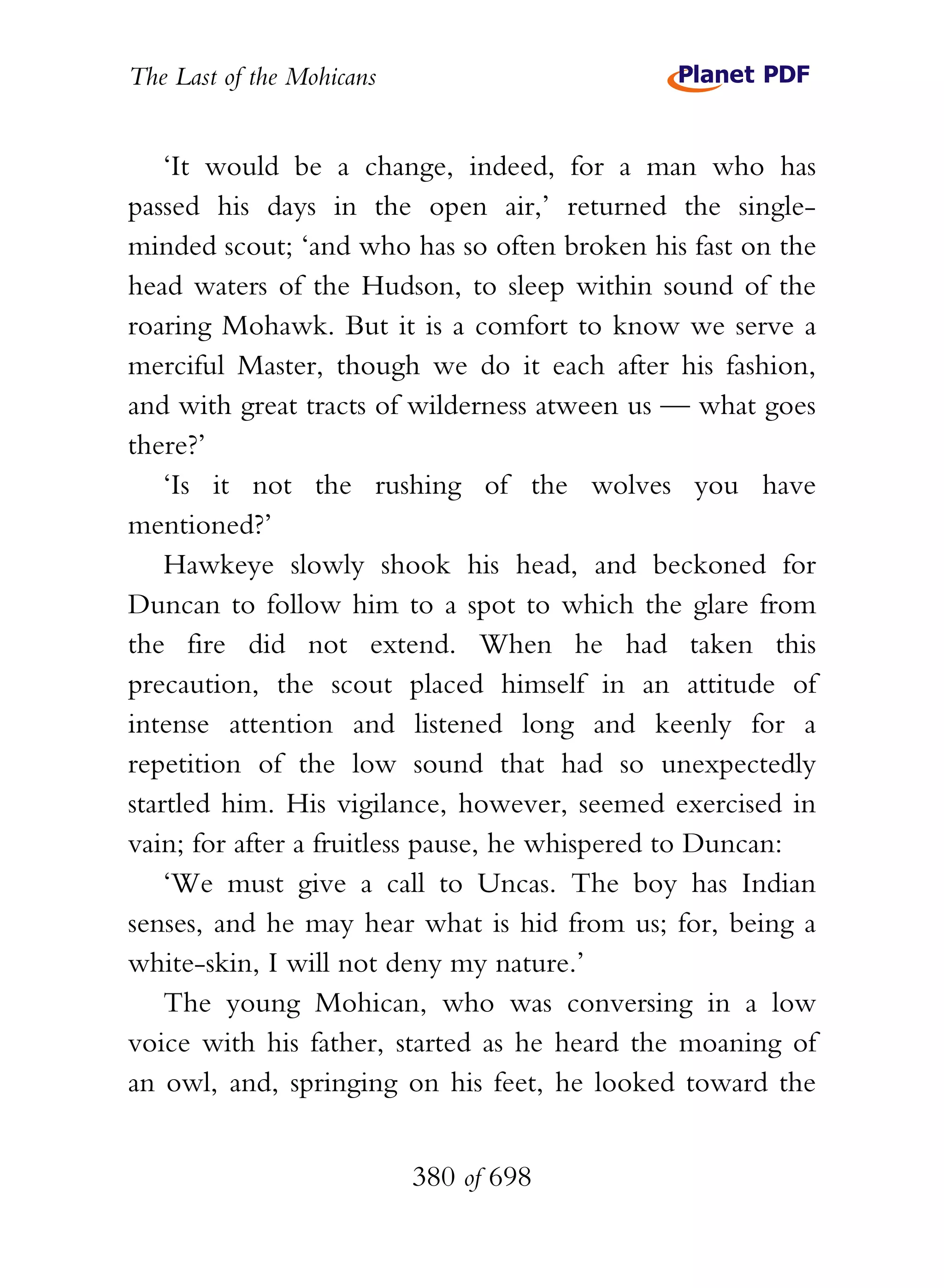 The Last of the Mohicans

Planet PDF

‘It would be a change, indeed, for a man who has passed his days in the open air,’ returned the single-minded scout; ‘and who has so often broken his fast on the head waters of the Hudson, to sleep within sound of the roaring Mohawk. But it is a comfort to know we serve a merciful Master, though we do it each after his fashion, and with great tracts of wilderness atween us — what goes there?’

‘Is it not the rushing of the wolves you have mentioned?’

Hawkeye slowly shook his head, and beckoned for Duncan to follow him to a spot to which the glare from the fire did not extend. When he had taken this precaution, the scout placed himself in an attitude of intense attention and listened long and keenly for a repetition of the low sound that had so unexpectedly startled him. His vigilance, however, seemed exercised in vain; for after a fruitless pause, he whispered to Duncan:

‘We must give a call to Uncas. The boy has Indian senses, and he may hear what is hid from us; for, being a white-skin, I will not deny my nature.’

The young Mohican, who was conversing in a low voice with his father, started as he heard the moaning of an owl, and, springing on his feet, he looked toward the

380 of 698